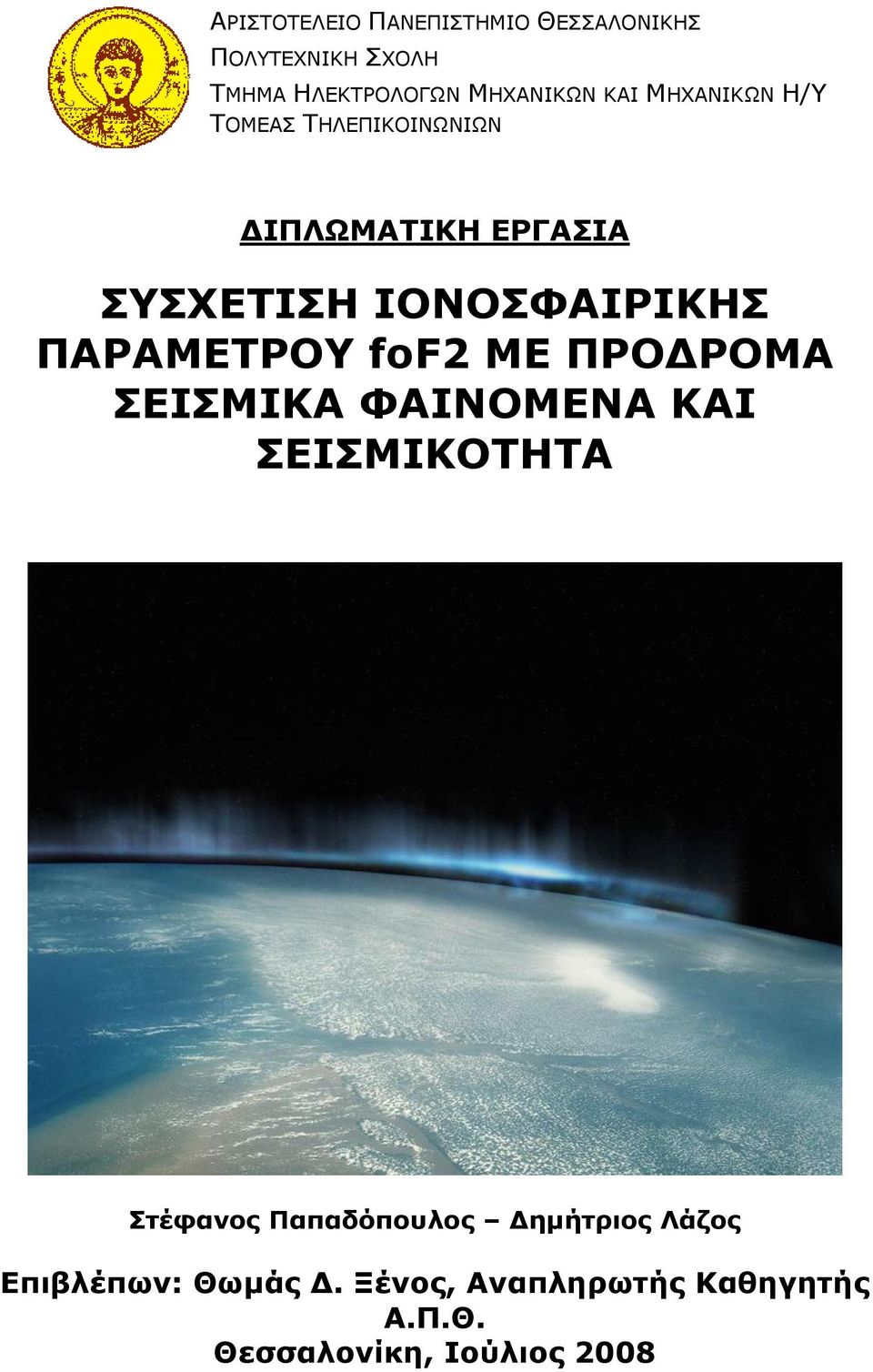 ΑΡΙΣΤΟΤΕΛΕΙΟ ΠΑΝΕΠΙΣΤΗΜΙΟ ΘΕΣΣΑΛΟΝΙΚΗΣ
ΠΟΛΥΤΕΧΝΙΚΗ ΣΧΟΛΗ
ΤΜΗΜΑ ΗΛΕΚΤΡΟΛΟΓΩΝ ΜΗΧΑΝΙΚΩΝ ΚΑΙ ΜΗΧΑΝΙΚΩΝ Η/Υ
ΤΟΜΕΑΣ ΤΗΛΕΠΙΚΟΙΝΩΝΙΩΝ

ΔΙΠΛΩΜΑΤΙΚΗ ΕΡΓΑΣΙΑ

ΣΥΣΧΕΤΙΣΗ ΙΟΝΟΣΦΑΙΡΙΚΗΣ ΠΑΡΑΜΕΤΡΟΥ foF2 ΜΕ ΠΡΟΔΡΟΜΑ ΣΕΙΣΜΙΚΑ ΦΑΙΝΟΜΕΝΑ ΚΑΙ ΣΕΙΣΜΙΚΟΤΗΤΑ

Στέφανος Παπαδόπουλος – Δημήτριος Λάζος

Επιβλέπων: Θωμάς Δ. Ξένος, Αναπληρωτής Καθηγητής Α.Π.Θ.
Θεσσαλονίκη, Ιούλιος 2008